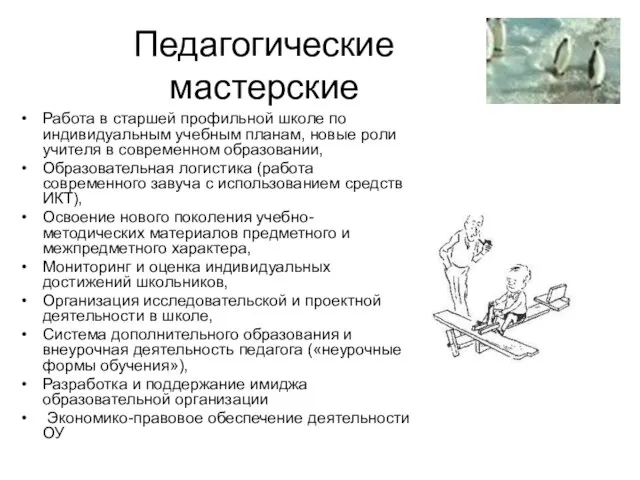 Педагогические мастерские

• Работа в старшей профильной школе по индивидуальным учебным планам, новые роли учителя в современном образовании,
• Образовательная логистика (работа современного завуча с использованием средств ИКТ),
• Освоение нового поколения учебно-методических материалов предметного и межпредметного характера,
• Мониторинг и оценка индивидуальных достижений школьников,
• Организация исследовательской и проектной деятельности в школе,
• Система дополнительного образования и внеурочная деятельность педагога («неурочные формы обучения»),
• Разработка и поддержание имиджа образовательной организации
• Экономико-правовое обеспечение деятельности ОУ